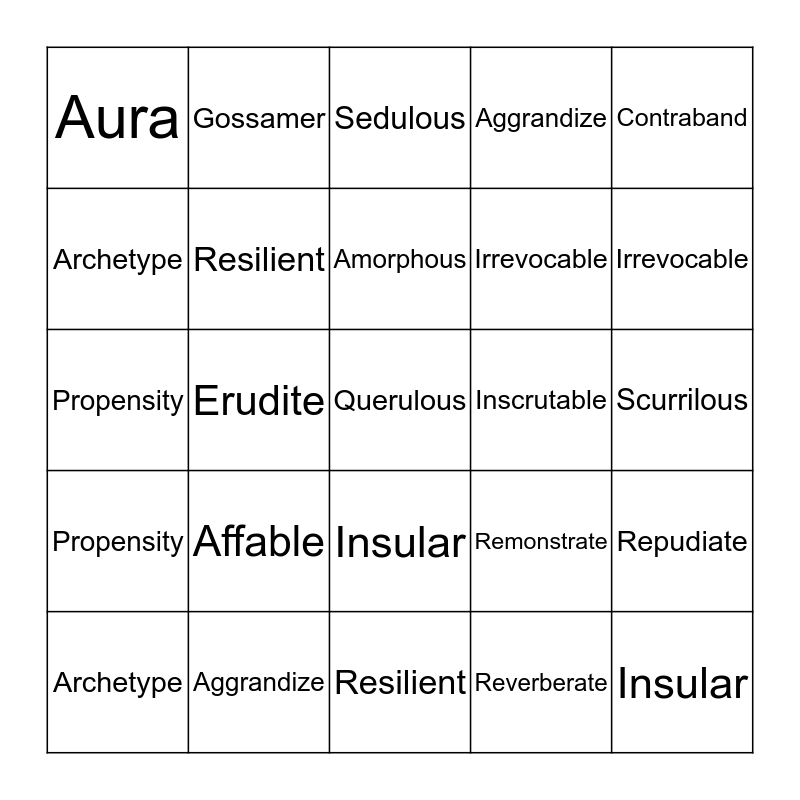 | Aura | Gossamer | Sedulous | Aggrandize | Contraband |
|---|---|---|---|---|
| Archetype | Resilient | Amorphous | Irrevocable | Irrevocable |
| Propensity | Erudite | Querulous | Inscrutable | Scurrilous |
| Propensity | Affable | Insular | Remonstrate | Repudiate |
| Archetype | Aggrandize | Resilient | Reverberate | Insular |